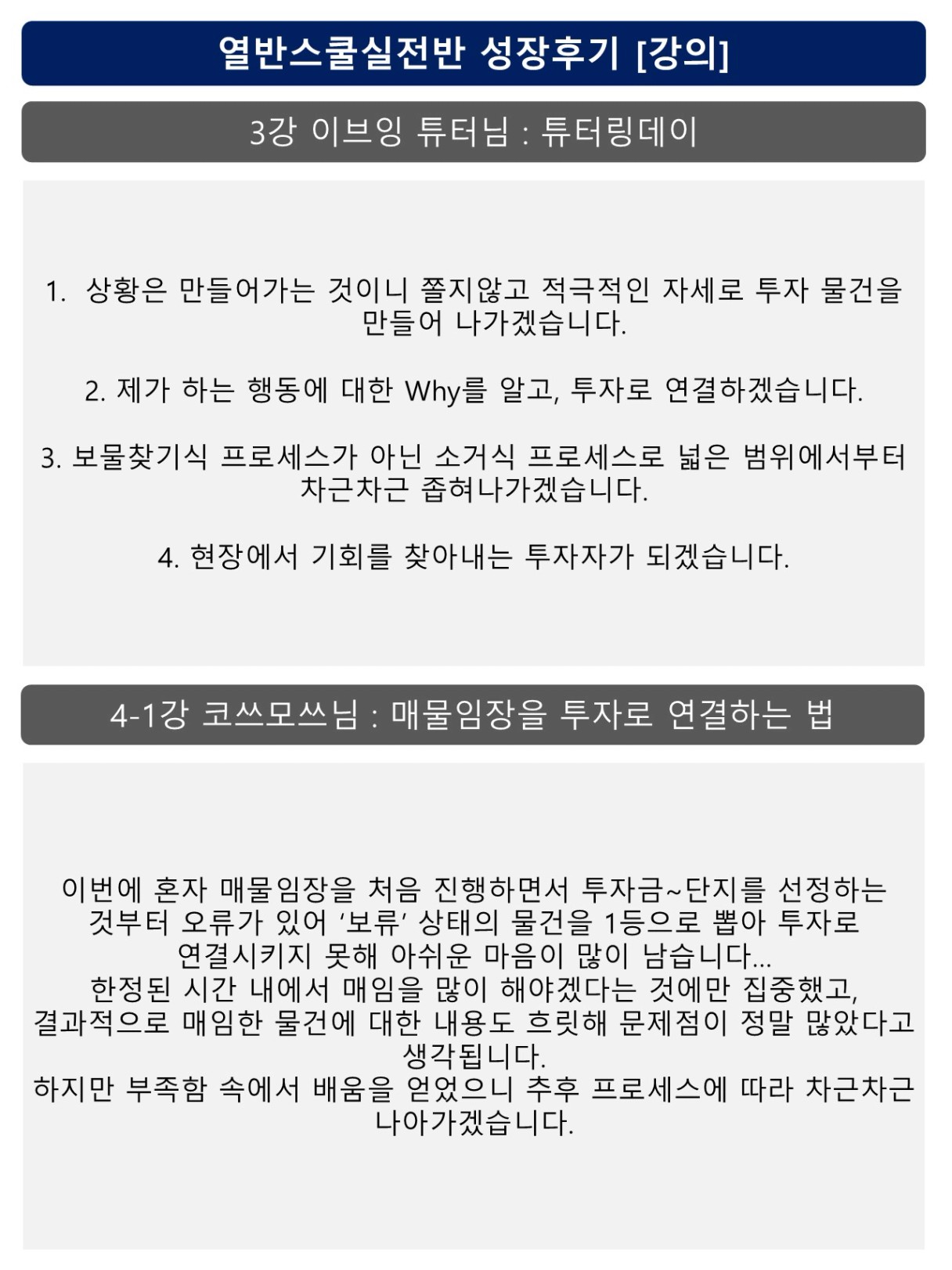 열반스쿨실전반 성장후기 [강의]

3강 이브잉 튜터님 : 튜터링데이

1. 상황은 만들어가는 것이니 쫄지않고 적극적인 자세로 투자 물건을 만들어 나가겠습니다.

2. 제가 하는 행동에 대한 Why를 알고, 투자로 연결하겠습니다.

3. 보물찾기식 프로세스가 아닌 소거식 프로세스로 넓은 범위에서부터 차근차근 좁혀나가겠습니다.

4. 현장에서 기회를 찾아내는 투자자가 되겠습니다.

4-1강 코쓰모쓰님 : 매물임장을 투자로 연결하는 법

이번에 혼자 매물임장을 처음 진행하면서 투자금~단지를 선정하는 것부터 오류가 있어 '보류' 상태의 물건을 1등으로 뽑아 투자로 연결시키지 못해 아쉬운 마음이 많이 남습니다...
한정된 시간 내에서 매임을 많이 해야겠다는 것에만 집중했고, 결과적으로 매임한 물건에 대한 내용도 흐릿해 문제점이 정말 많았다고 생각됩니다.
하지만 부족함 속에서 배움을 얻었으니 추후 프로세스에 따라 차근차근 나아가겠습니다.